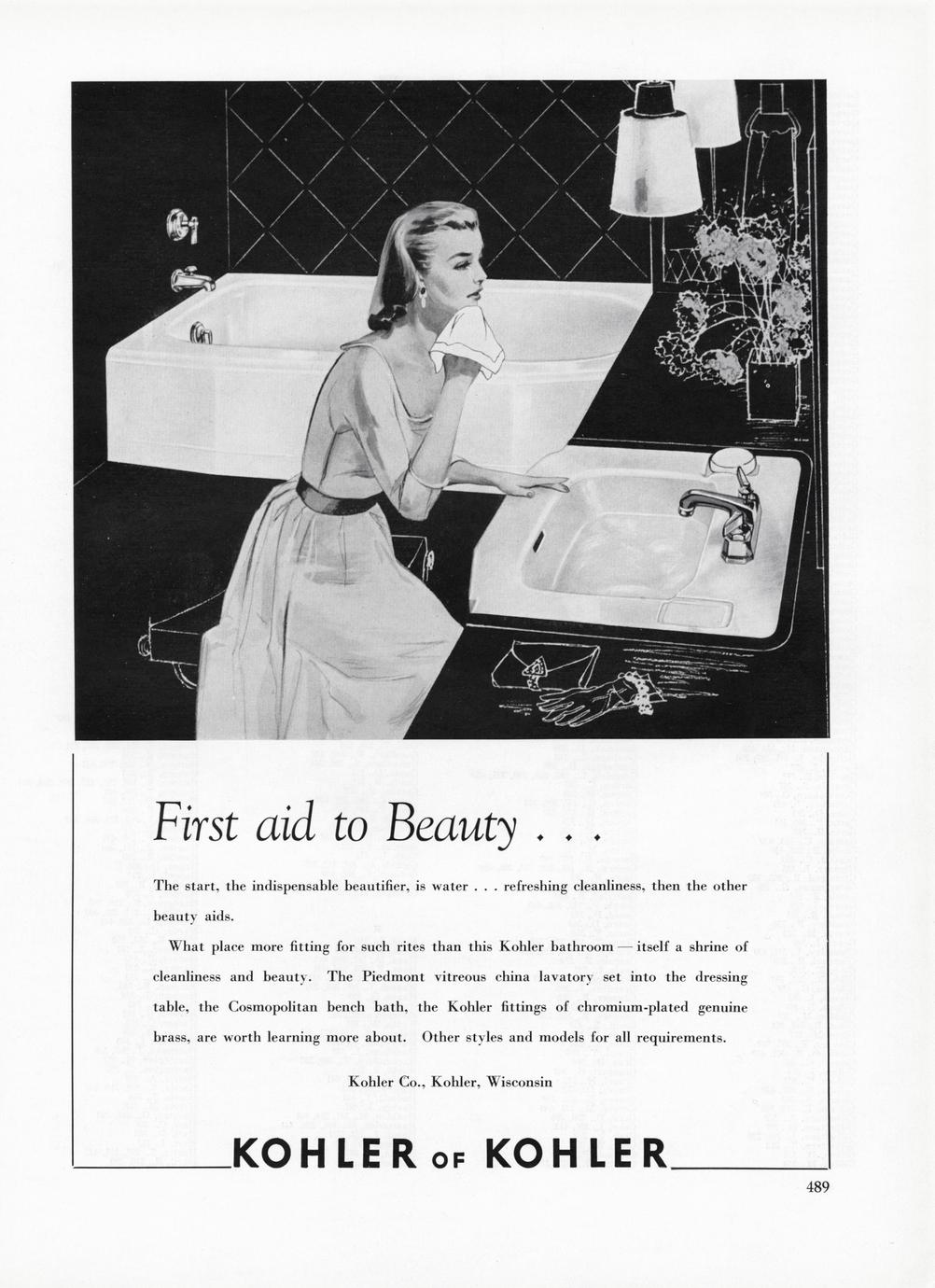 First aid to Beauty . . .

The start, the indispensable beautifier, is water . . . refreshing cleanliness, then the other beauty aids.

What place more fitting for such rites than this Kohler bathroom — itself a shrine of cleanliness and beauty. The Piedmont vitreous china lavatory set into the dressing table, the Cosmopolitan bench bath, the Kohler fittings of chromium-plated genuine brass, are worth learning more about. Other styles and models for all requirements.

Kohler Co., Kohler, Wisconsin

KOHLER OF KOHLER

489